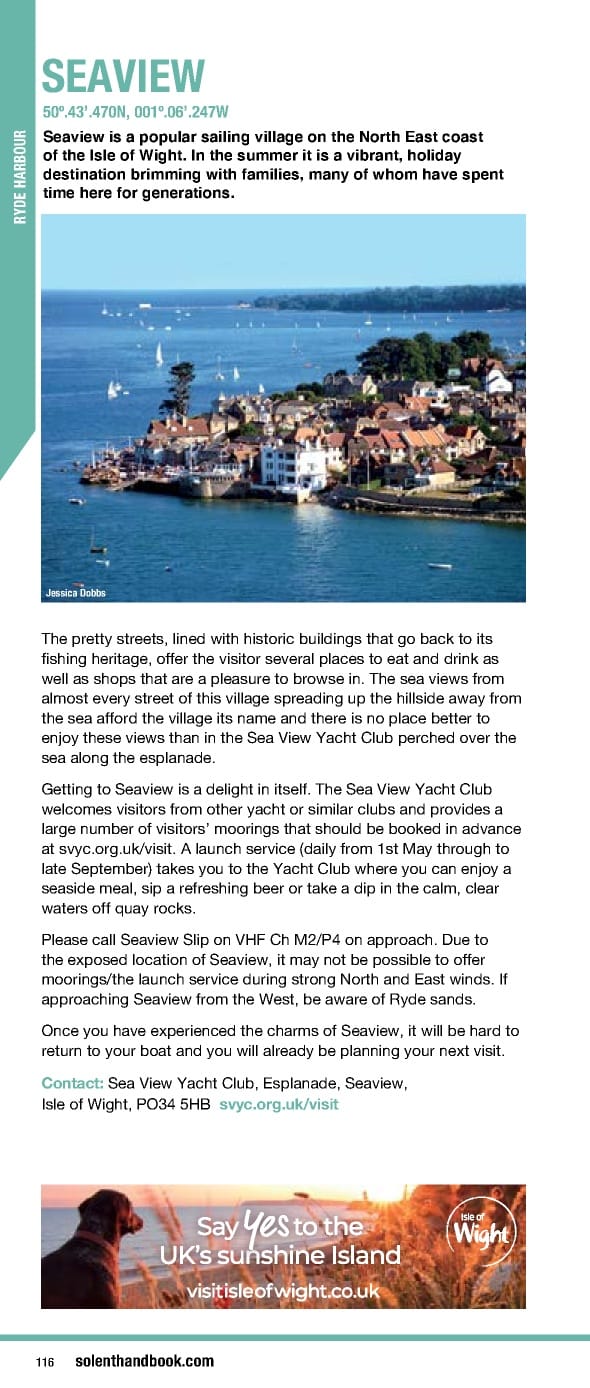 RYDE HARBOUR

SEAVIEW

50º.43'.470N, 001º.06'.247W

Seaview is a popular sailing village on the North East coast of the Isle of Wight. In the summer it is a vibrant, holiday destination brimming with families, many of whom have spent time here for generations.

Jessica Dobbs

The pretty streets, lined with historic buildings that go back to its fishing heritage, offer the visitor several places to eat and drink as well as shops that are a pleasure to browse in. The sea views from almost every street of this village spreading up the hillside away from the sea afford the village its name and there is no place better to enjoy these views than in the Sea View Yacht Club perched over the sea along the esplanade.

Getting to Seaview is a delight in itself. The Sea View Yacht Club welcomes visitors from other yacht or similar clubs and provides a large number of visitors' moorings that should be booked in advance at svyc.org.uk/visit. A launch service (daily from 1st May through to late September) takes you to the Yacht Club where you can enjoy a seaside meal, sip a refreshing beer or take a dip in the calm, clear waters off quay rocks.

Please call Seaview Slip on VHF Ch M2/P4 on approach. Due to the exposed location of Seaview, it may not be possible to offer moorings/the launch service during strong North and East winds. If approaching Seaview from the West, be aware of Ryde sands.

Once you have experienced the charms of Seaview, it will be hard to return to your boat and you will already be planning your next visit.

Contact: Sea View Yacht Club, Esplanade, Seaview, Isle of Wight, PO34 5HB svyc.org.uk/visit

Say yes to the UK's sunshine Island
visitisleofwight.co.uk
Isle of Wight

116 solenthandbook.com